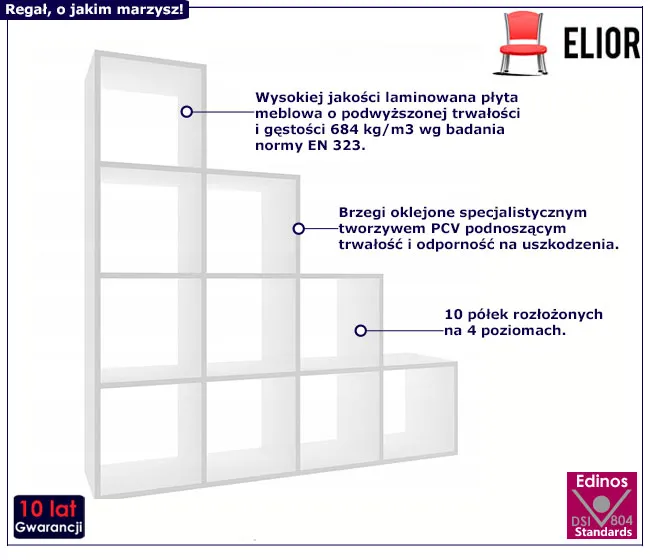 Regał, o jakim marzysz!

ELIOR

Wysokiej jakości laminowana płyta meblowa o podwyższonej trwałości i gęstości 684 kg/m3 wg badania normy EN 323.

Brzegi oklejone specjalistycznym tworzywem PCV podnoszącym trwałość i odporność na uszkodzenia.

10 półek rozłożonych na 4 poziomach.

10 lat
Gwarancji

Edinos
DSI 804
Standards